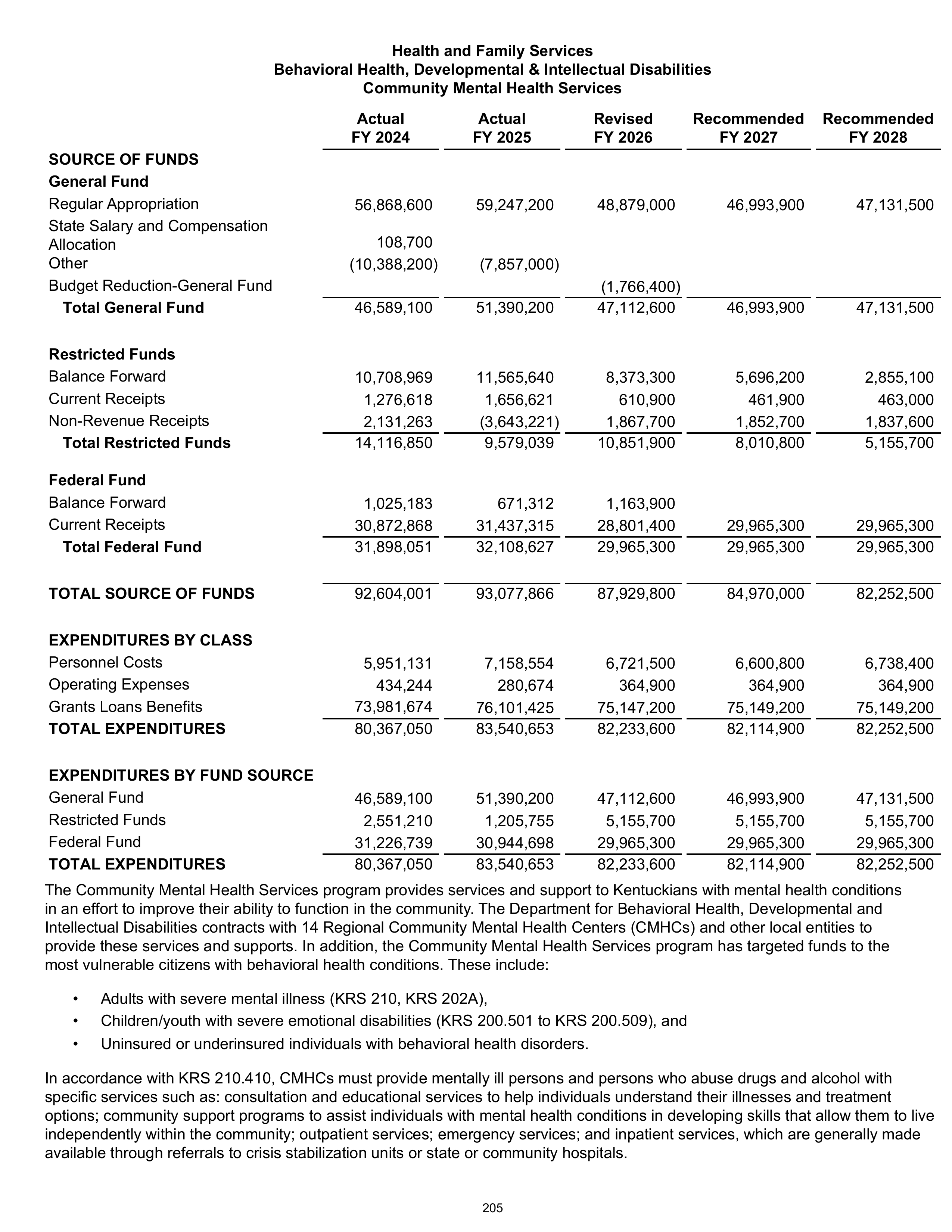 Health and Family Services
Behavioral Health, Developmental & Intellectual Disabilities
Community Mental Health Services

|  | Actual FY 2024 | Actual FY 2025 | Revised FY 2026 | Recommended FY 2027 | Recommended FY 2028 |
|---|---|---|---|---|---|
| SOURCE OF FUNDS |  |  |  |  |  |
| General Fund |  |  |  |  |  |
| Regular Appropriation | 56,868,600 | 59,247,200 | 48,879,000 | 46,993,900 | 47,131,500 |
| State Salary and Compensation Allocation | 108,700 |  |  |  |  |
| Other | (10,388,200) | (7,857,000) |  |  |  |
| Budget Reduction-General Fund |  |  | (1,766,400) |  |  |
| Total General Fund | 46,589,100 | 51,390,200 | 47,112,600 | 46,993,900 | 47,131,500 |
| Restricted Funds |  |  |  |  |  |
| Balance Forward | 10,708,969 | 11,565,640 | 8,373,300 | 5,696,200 | 2,855,100 |
| Current Receipts | 1,276,618 | 1,656,621 | 610,900 | 461,900 | 463,000 |
| Non-Revenue Receipts | 2,131,263 | (3,643,221) | 1,867,700 | 1,852,700 | 1,837,600 |
| Total Restricted Funds | 14,116,850 | 9,579,039 | 10,851,900 | 8,010,800 | 5,155,700 |
| Federal Fund |  |  |  |  |  |
| Balance Forward | 1,025,183 | 671,312 | 1,163,900 |  |  |
| Current Receipts | 30,872,868 | 31,437,315 | 28,801,400 | 29,965,300 | 29,965,300 |
| Total Federal Fund | 31,898,051 | 32,108,627 | 29,965,300 | 29,965,300 | 29,965,300 |
| TOTAL SOURCE OF FUNDS | 92,604,001 | 93,077,866 | 87,929,800 | 84,970,000 | 82,252,500 |
| EXPENDITURES BY CLASS |  |  |  |  |  |
| Personnel Costs | 5,951,131 | 7,158,554 | 6,721,500 | 6,600,800 | 6,738,400 |
| Operating Expenses | 434,244 | 280,674 | 364,900 | 364,900 | 364,900 |
| Grants Loans Benefits | 73,981,674 | 76,101,425 | 75,147,200 | 75,149,200 | 75,149,200 |
| TOTAL EXPENDITURES | 80,367,050 | 83,540,653 | 82,233,600 | 82,114,900 | 82,252,500 |
| EXPENDITURES BY FUND SOURCE |  |  |  |  |  |
| General Fund | 46,589,100 | 51,390,200 | 47,112,600 | 46,993,900 | 47,131,500 |
| Restricted Funds | 2,551,210 | 1,205,755 | 5,155,700 | 5,155,700 | 5,155,700 |
| Federal Fund | 31,226,739 | 30,944,698 | 29,965,300 | 29,965,300 | 29,965,300 |
| TOTAL EXPENDITURES | 80,367,050 | 83,540,653 | 82,233,600 | 82,114,900 | 82,252,500 |

The Community Mental Health Services program provides services and support to Kentuckians with mental health conditions in an effort to improve their ability to function in the community. The Department for Behavioral Health, Developmental and Intellectual Disabilities contracts with 14 Regional Community Mental Health Centers (CMHCs) and other local entities to provide these services and supports. In addition, the Community Mental Health Services program has targeted funds to the most vulnerable citizens with behavioral health conditions. These include:

• Adults with severe mental illness (KRS 210, KRS 202A),
• Children/youth with severe emotional disabilities (KRS 200.501 to KRS 200.509), and
• Uninsured or underinsured individuals with behavioral health disorders.

In accordance with KRS 210.410, CMHCs must provide mentally ill persons and persons who abuse drugs and alcohol with specific services such as: consultation and educational services to help individuals understand their illnesses and treatment options; community support programs to assist individuals with mental health conditions in developing skills that allow them to live independently within the community; outpatient services; emergency services; and inpatient services, which are generally made available through referrals to crisis stabilization units or state or community hospitals.

205